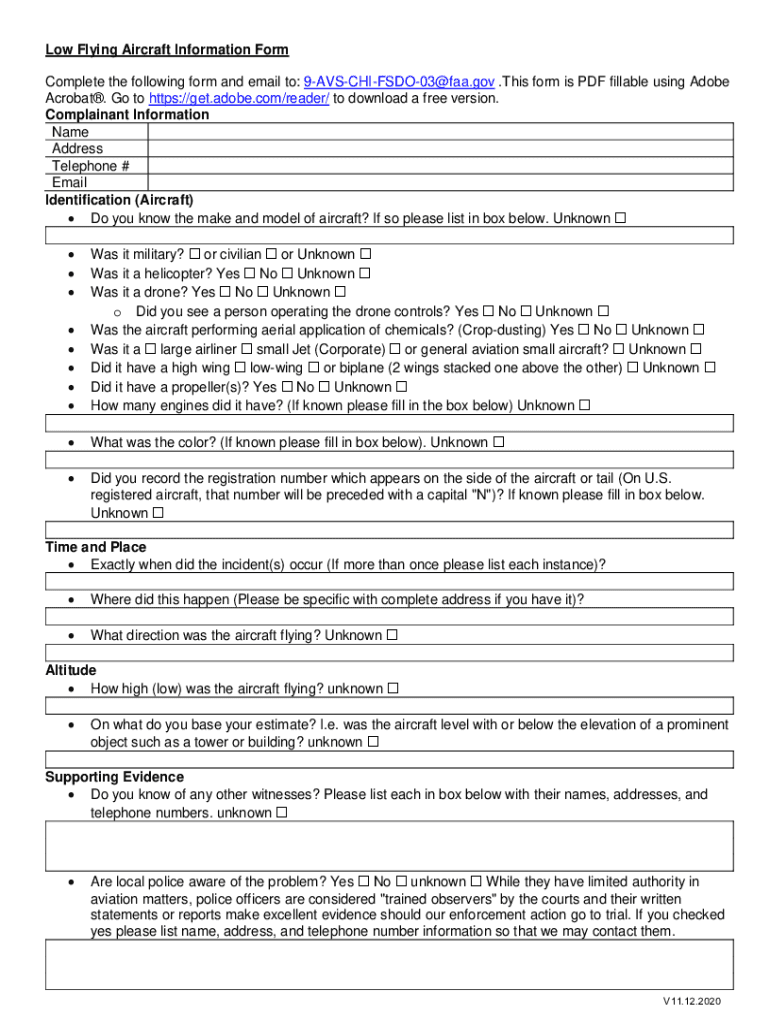 Low Flying Aircraft Information Form

Complete the following form and email to: 9-AVS-CHI-FSDO-03@faa.gov .This form is PDF fillable using Adobe Acrobat®. Go to https://get.adobe.com/reader/ to download a free version.

Complainant Information

| Name | |
|---|---|
| Address | |
| Telephone # | |
| Email | |

Identification (Aircraft)
• Do you know the make and model of aircraft? If so please list in box below. Unknown ☐

• Was it military? ☐ or civilian ☐ or Unknown ☐
• Was it a helicopter? Yes ☐ No ☐ Unknown ☐
• Was it a drone? Yes ☐ No ☐ Unknown ☐
o Did you see a person operating the drone controls? Yes ☐ No ☐ Unknown ☐
• Was the aircraft performing aerial application of chemicals? (Crop-dusting) Yes ☐ No ☐ Unknown ☐
• Was it a ☐ large airliner ☐ small Jet (Corporate) ☐ or general aviation small aircraft? ☐ Unknown ☐
• Did it have a high wing ☐ low-wing ☐ or biplane (2 wings stacked one above the other) ☐ Unknown ☐
• Did it have a propeller(s)? Yes ☐ No ☐ Unknown ☐
• How many engines did it have? (If known please fill in the box below) Unknown ☐

• What was the color? (If known please fill in box below). Unknown ☐

• Did you record the registration number which appears on the side of the aircraft or tail (On U.S. registered aircraft, that number will be preceded with a capital "N")? If known please fill in box below. Unknown ☐

Time and Place
• Exactly when did the incident(s) occur (If more than once please list each instance)?

• Where did this happen (Please be specific with complete address if you have it)?

• What direction was the aircraft flying? Unknown ☐

Altitude
• How high (low) was the aircraft flying? unknown ☐

• On what do you base your estimate? I.e. was the aircraft level with or below the elevation of a prominent object such as a tower or building? unknown ☐

Supporting Evidence
• Do you know of any other witnesses? Please list each in box below with their names, addresses, and telephone numbers. unknown ☐

• Are local police aware of the problem? Yes ☐ No ☐ unknown ☐ While they have limited authority in aviation matters, police officers are considered "trained observers" by the courts and their written statements or reports make excellent evidence should our enforcement action go to trial. If you checked yes please list name, address, and telephone number information so that we may contact them.

V 11.12.2020